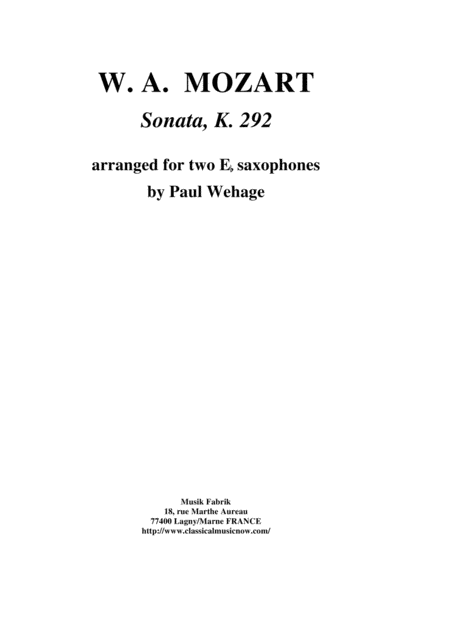 W. A. MOZART

Sonata, K. 292

arranged for two E♭ saxophones
by Paul Wehage

Musik Fabrik
18, rue Marthe Aureau
77400 Lagny/Marne FRANCE
http://www.classicalmusicnow.com/